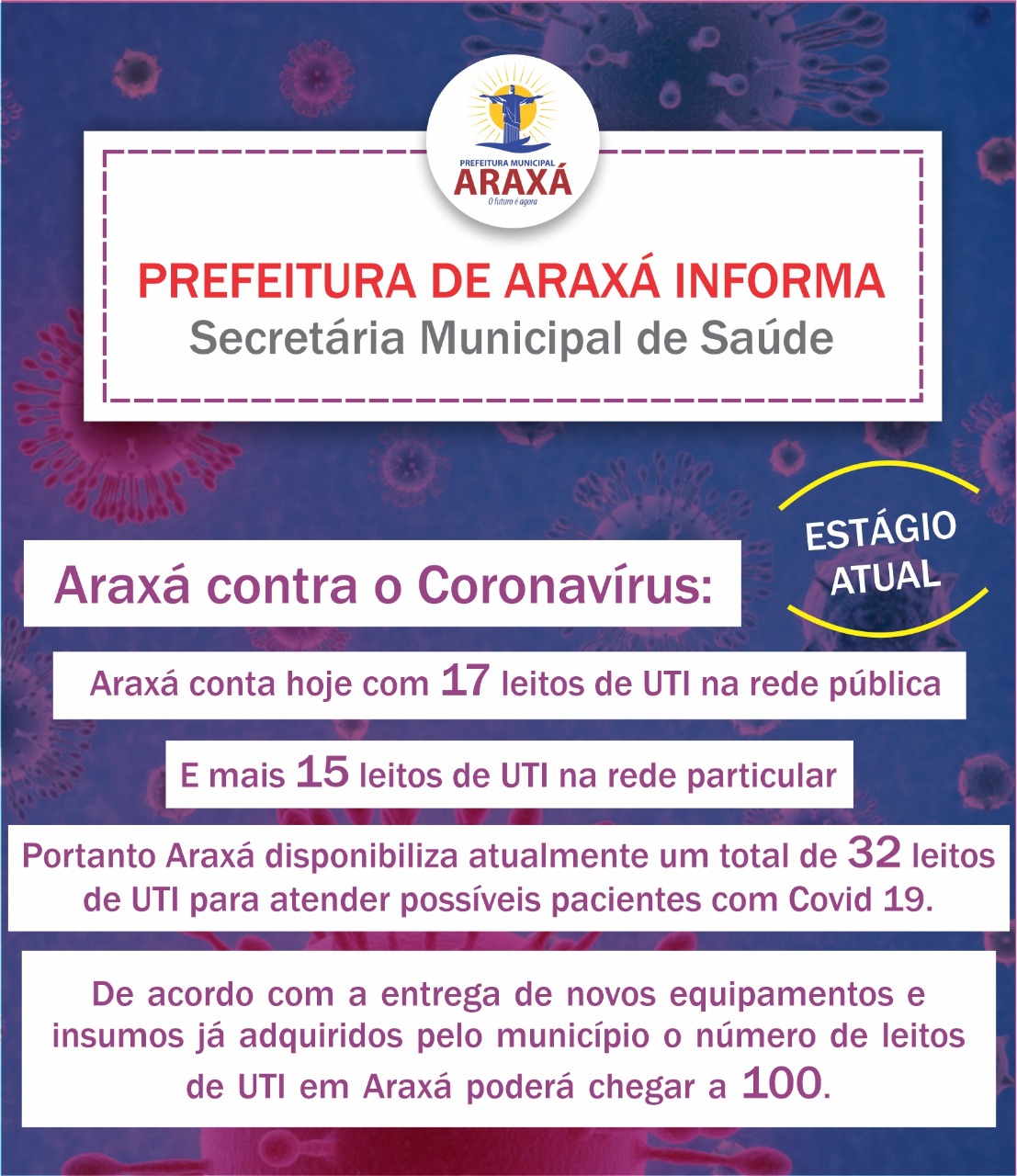 PREFEITURA MUNICIPAL
ARAXÁ
O futuro é agora

PREFEITURA DE ARAXÁ INFORMA
Secretária Municipal de Saúde

ESTÁGIO ATUAL

Araxá contra o Coronavírus:

Araxá conta hoje com 17 leitos de UTI na rede pública

E mais 15 leitos de UTI na rede particular

Portanto Araxá disponibiliza atualmente um total de 32 leitos de UTI para atender possíveis pacientes com Covid 19.

De acordo com a entrega de novos equipamentos e insumos já adquiridos pelo município o número de leitos de UTI em Araxá poderá chegar a 100.